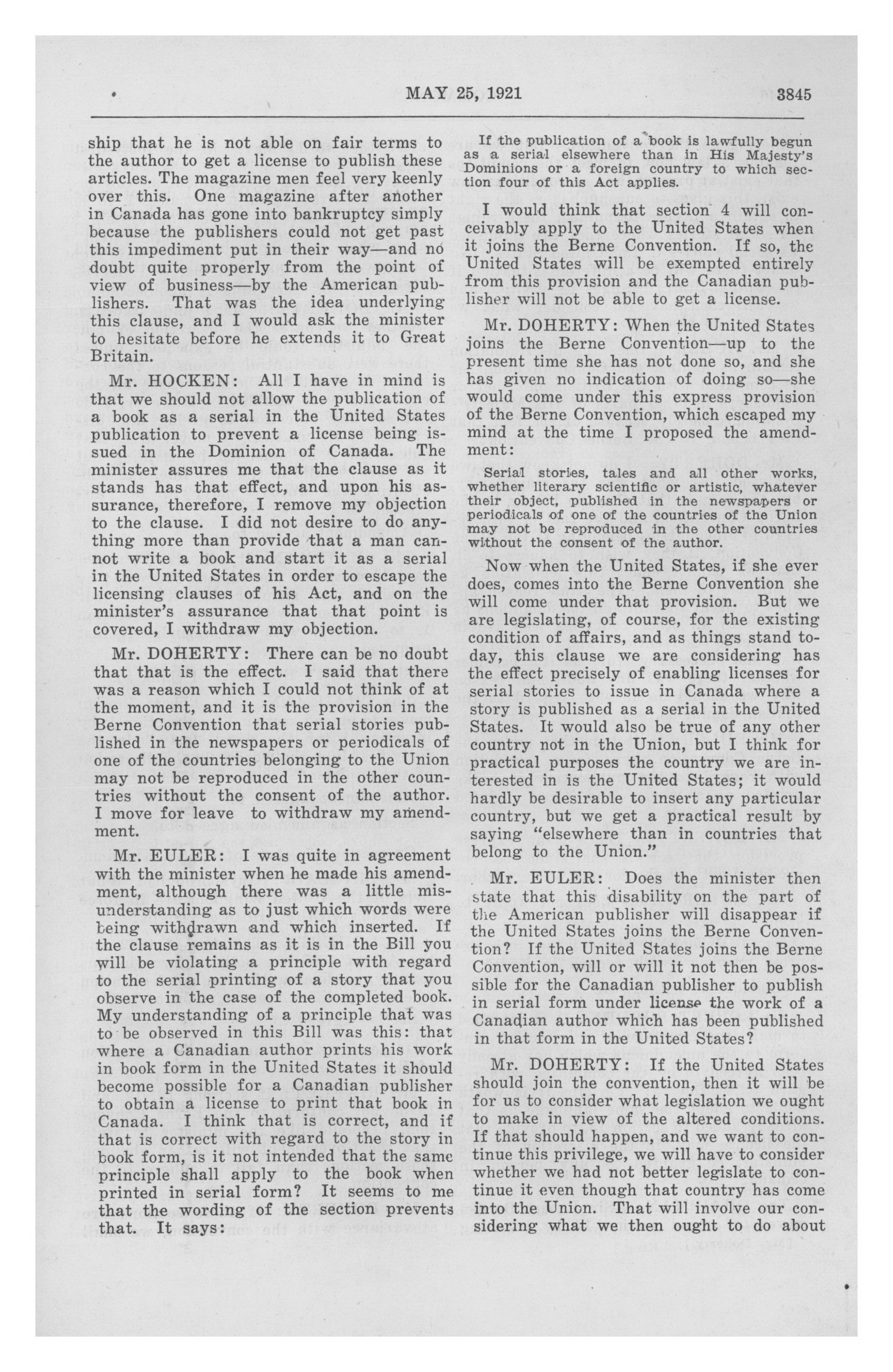 MAY 25, 1921 3845

ship that he is not able on fair terms to the author to get a license to publish these articles. The magazine men feel very keenly over this. One magazine after another in Canada has gone into bankruptcy simply because the publishers could not get past this impediment put in their way—and no doubt quite properly from the point of view of business—by the American publishers. That was the idea underlying this clause, and I would ask the minister to hesitate before he extends it to Great Britain.

Mr. HOCKEN: All I have in mind is that we should not allow the publication of a book as a serial in the United States publication to prevent a license being issued in the Dominion of Canada. The minister assures me that the clause as it stands has that effect, and upon his assurance, therefore, I remove my objection to the clause. I did not desire to do anything more than provide that a man cannot write a book and start it as a serial in the United States in order to escape the licensing clauses of his Act, and on the minister's assurance that that point is covered, I withdraw my objection.

Mr. DOHERTY: There can be no doubt that that is the effect. I said that there was a reason which I could not think of at the moment, and it is the provision in the Berne Convention that serial stories published in the newspapers or periodicals of one of the countries belonging to the Union may not be reproduced in the other countries without the consent of the author. I move for leave to withdraw my amendment.

Mr. EULER: I was quite in agreement with the minister when he made his amendment, although there was a little misunderstanding as to just which words were being withdrawn and which inserted. If the clause remains as it is in the Bill you will be violating a principle with regard to the serial printing of a story that you observe in the case of the completed book. My understanding of a principle that was to be observed in this Bill was this: that where a Canadian author prints his work in book form in the United States it should become possible for a Canadian publisher to obtain a license to print that book in Canada. I think that is correct, and if that is correct with regard to the story in book form, is it not intended that the same principle shall apply to the book when printed in serial form? It seems to me that the wording of the section prevents that. It says:

If the publication of a book is lawfully begun as a serial elsewhere than in His Majesty's Dominions or a foreign country to which section four of this Act applies.

I would think that section 4 will conceivably apply to the United States when it joins the Berne Convention. If so, the United States will be exempted entirely from this provision and the Canadian publisher will not be able to get a license.

Mr. DOHERTY: When the United States joins the Berne Convention—up to the present time she has not done so, and she has given no indication of doing so—she would come under this express provision of the Berne Convention, which escaped my mind at the time I proposed the amendment:

Serial stories, tales and all other works, whether literary scientific or artistic, whatever their object, published in the newspapers or periodicals of one of the countries of the Union may not be reproduced in the other countries without the consent of the author.

Now when the United States, if she ever does, comes into the Berne Convention she will come under that provision. But we are legislating, of course, for the existing condition of affairs, and as things stand today, this clause we are considering has the effect precisely of enabling licenses for serial stories to issue in Canada where a story is published as a serial in the United States. It would also be true of any other country not in the Union, but I think for practical purposes the country we are interested in is the United States; it would hardly be desirable to insert any particular country, but we get a practical result by saying "elsewhere than in countries that belong to the Union."

Mr. EULER: Does the minister then state that this disability on the part of the American publisher will disappear if the United States joins the Berne Convention? If the United States joins the Berne Convention, will or will it not then be possible for the Canadian publisher to publish in serial form under license the work of a Canadian author which has been published in that form in the United States?

Mr. DOHERTY: If the United States should join the convention, then it will be for us to consider what legislation we ought to make in view of the altered conditions. If that should happen, and we want to continue this privilege, we will have to consider whether we had not better legislate to continue it even though that country has come into the Union. That will involve our considering what we then ought to do about